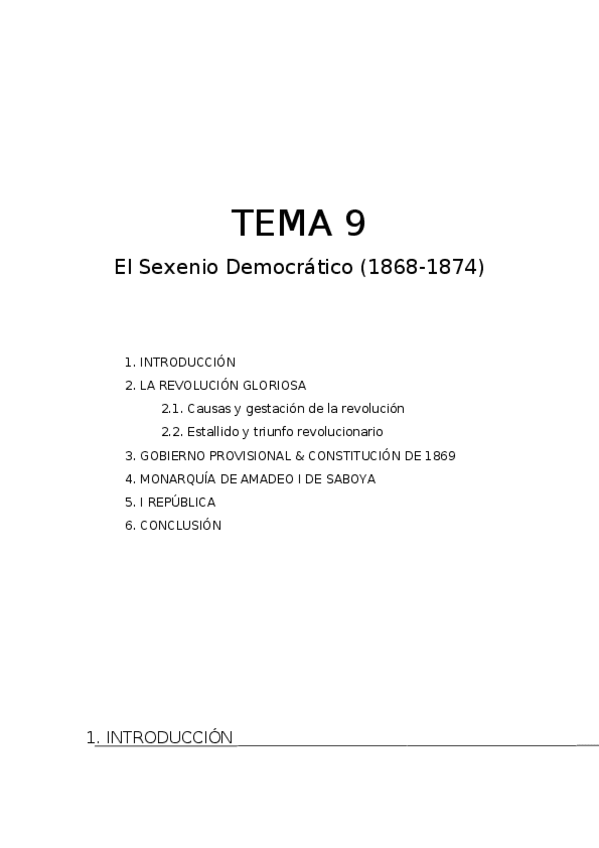 TEMA 9

El Sexenio Democrático (1868-1874)

1. INTRODUCCIÓN
2. LA REVOLUCIÓN GLORIOSA
2.1. Causas y gestación de la revolución
2.2. Estallido y triunfo revolucionario
3. GOBIERNO PROVISIONAL & CONSTITUCIÓN DE 1869
4. MONARQUÍA DE AMADEO I DE SABOYA
5. I REPÚBLICA
6. CONCLUSIÓN

1. INTRODUCCIÓN